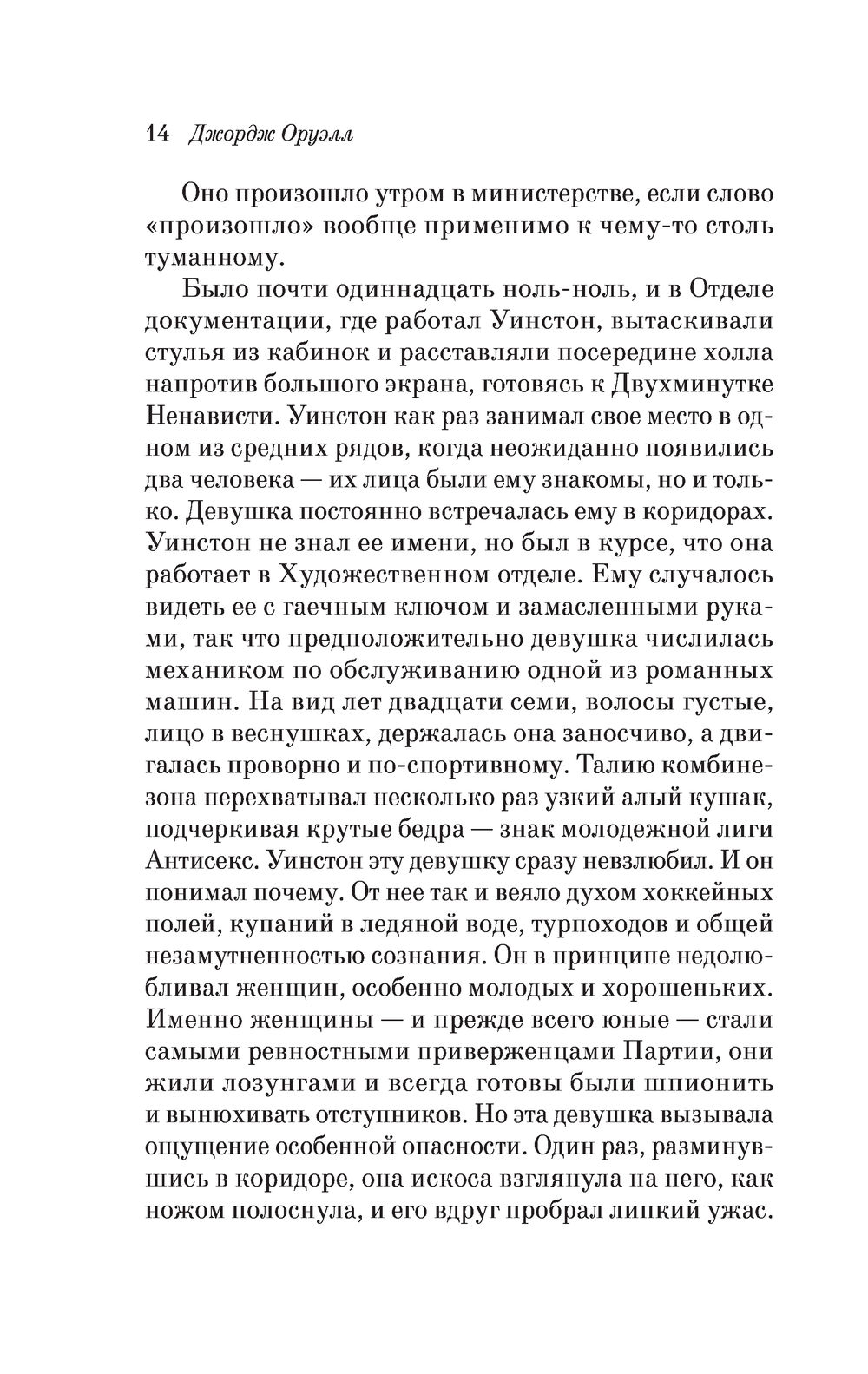 14 Джордж Оруэлл

Оно произошло утром в министерстве, если слово «произошло» вообще применимо к чему-то столь туманному.

Было почти одиннадцать ноль-ноль, и в Отделе документации, где работал Уинстон, вытаскивали стулья из кабинок и расставляли посередине холла напротив большого экрана, готовясь к Двухминутке Ненависти. Уинстон как раз занимал свое место в одном из средних рядов, когда неожиданно появились два человека — их лица были ему знакомы, но и только. Девушка постоянно встречалась ему в коридорах. Уинстон не знал ее имени, но был в курсе, что она работает в Художественном отделе. Ему случалось видеть ее с гаечным ключом и замасленными руками, так что предположительно девушка числилась механиком по обслуживанию одной из романных машин. На вид лет двадцати семи, волосы густые, лицо в веснушках, держалась она заносчиво, а двигалась проворно и по-спортивному. Талию комбинезона перехватывал несколько раз узкий алый кушак, подчеркивая крутые бедра — знак молодежной лиги Антисекс. Уинстон эту девушку сразу невзлюбил. И он понимал почему. От нее так и веяло духом хоккейных полей, купаний в ледяной воде, турпоходов и общей незамутненностью сознания. Он в принципе недолюбливал женщин, особенно молодых и хорошеньких. Именно женщины — и прежде всего юные — стали самыми ревностными приверженцами Партии, они жили лозунгами и всегда готовы были шпионить и вынюхивать отступников. Но эта девушка вызывала ощущение особенной опасности. Один раз, разминувшись в коридоре, она искоса взглянула на него, как ножом полоснула, и его вдруг пробрал липкий ужас.